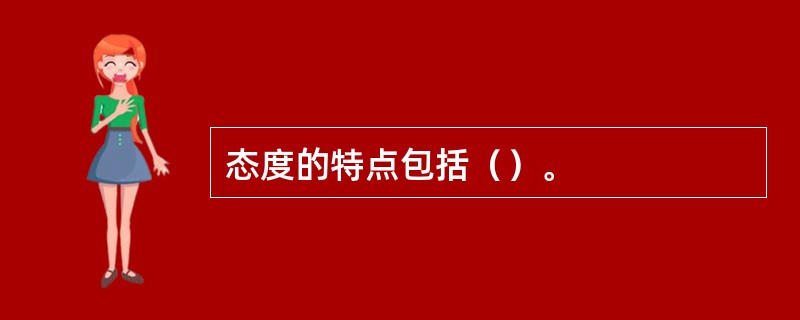 态度的特点包括（）。